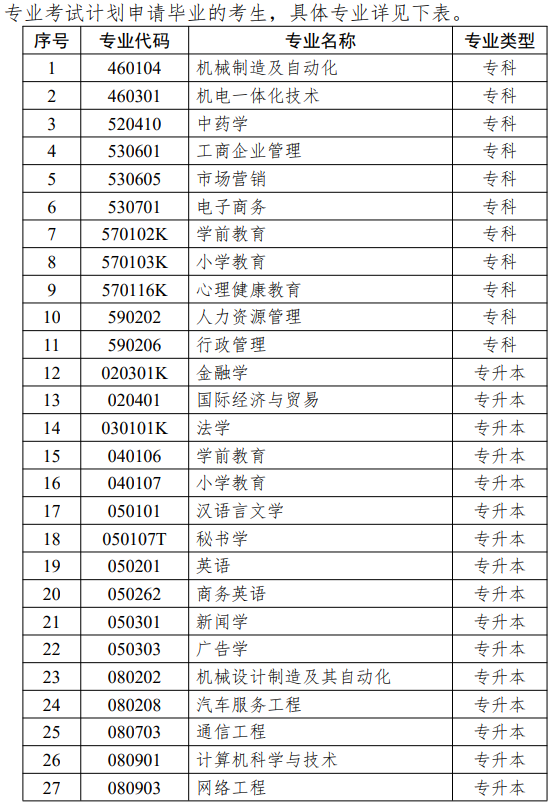 专业考试计划申请毕业的考生，具体专业详见下表。

| 序号 | 专业代码 | 专业名称 | 专业类型 |
|---|---|---|---|
| 1 | 460104 | 机械制造及自动化 | 专科 |
| 2 | 460301 | 机电一体化技术 | 专科 |
| 3 | 520410 | 中药学 | 专科 |
| 4 | 530601 | 工商企业管理 | 专科 |
| 5 | 530605 | 市场营销 | 专科 |
| 6 | 530701 | 电子商务 | 专科 |
| 7 | 570102K | 学前教育 | 专科 |
| 8 | 570103K | 小学教育 | 专科 |
| 9 | 570116K | 心理健康教育 | 专科 |
| 10 | 590202 | 人力资源管理 | 专科 |
| 11 | 590206 | 行政管理 | 专科 |
| 12 | 020301K | 金融学 | 专升本 |
| 13 | 020401 | 国际经济与贸易 | 专升本 |
| 14 | 030101K | 法学 | 专升本 |
| 15 | 040106 | 学前教育 | 专升本 |
| 16 | 040107 | 小学教育 | 专升本 |
| 17 | 050101 | 汉语言文学 | 专升本 |
| 18 | 050107T | 秘书学 | 专升本 |
| 19 | 050201 | 英语 | 专升本 |
| 20 | 050262 | 商务英语 | 专升本 |
| 21 | 050301 | 新闻学 | 专升本 |
| 22 | 050303 | 广告学 | 专升本 |
| 23 | 080202 | 机械设计制造及其自动化 | 专升本 |
| 24 | 080208 | 汽车服务工程 | 专升本 |
| 25 | 080703 | 通信工程 | 专升本 |
| 26 | 080901 | 计算机科学与技术 | 专升本 |
| 27 | 080903 | 网络工程 | 专升本 |